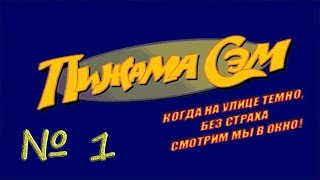 Пижама Сэм

КОГДА НА УЛИЦЕ ТЕМНО,
БЕЗ СТРАХА
СМОТРИМ МЫ В ОКНО!

№ 1